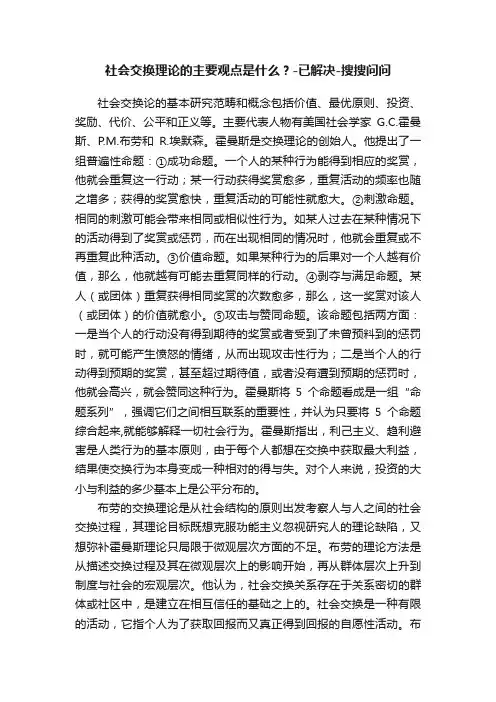 社会交换理论的主要观点是什么？-已解决-搜搜问问

社会交换论的基本研究范畴和概念包括价值、最优原则、投资、奖励、代价、公平和正义等。主要代表人物有美国社会学家 G.C.霍曼斯、P.M.布劳和 R.埃默森。霍曼斯是交换理论的创始人。他提出了一组普遍性命题：①成功命题。一个人的某种行为能得到相应的奖赏，他就会重复这一行动；某一行动获得奖赏愈多，重复活动的频率也随之增多；获得的奖赏愈快，重复活动的可能性就愈大。②刺激命题。相同的刺激可能会带来相同或相似性行为。如某人过去在某种情况下的活动得到了奖赏或惩罚，而在出现相同的情况时，他就会重复或不再重复此种活动。③价值命题。如果某种行为的后果对一个人越有价值，那么，他就越有可能去重复同样的行动。④剥夺与满足命题。某人（或团体）重复获得相同奖赏的次数愈多，那么，这一奖赏对该人（或团体）的价值就愈小。⑤攻击与赞同命题。该命题包括两方面：一是当个人的行动没有得到期待的奖赏或者受到了未曾预料到的惩罚时，就可能产生愤怒的情绪，从而出现攻击性行为；二是当个人的行动得到预期的奖赏，甚至超过期待值，或者没有遭到预期的惩罚时，他就会高兴，就会赞同这种行为。霍曼斯将 5 个命题看成是一组“命题系列”，强调它们之间相互联系的重要性，并认为只要将 5 个命题综合起来,就能够解释一切社会行为。霍曼斯指出，利己主义、趋利避害是人类行为的基本原则，由于每个人都想在交换中获取最大利益，结果使交换行为本身变成一种相对的得与失。对个人来说，投资的大小与利益的多少基本上是公平分布的。

布劳的交换理论是从社会结构的原则出发考察人与人之间的社会交换过程，其理论目标既想克服功能主义忽视研究人的理论缺陷，又想弥补霍曼斯理论只局限于微观层次方面的不足。布劳的理论方法是从描述交换过程及其在微观层次上的影响开始，再从群体层次上升到制度与社会的宏观层次。他认为，社会交换关系存在于关系密切的群体或社区中，是建立在相互信任的基础之上的。社会交换是一种有限的活动，它指个人为了获取回报而又真正得到回报的自愿性活动。布